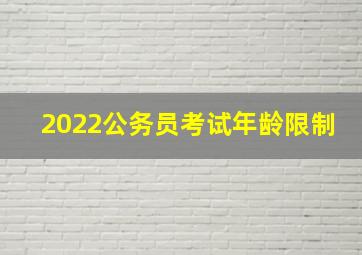 2022公务员考试年龄限制